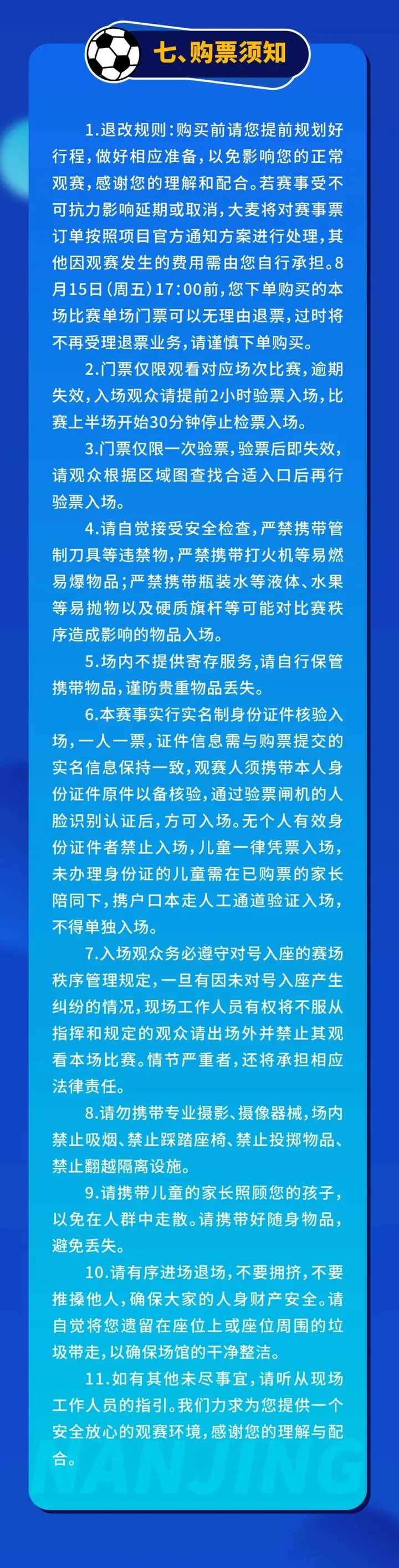 七、购票须知

1.退改规则：购买前请您提前规划好行程，做好相应准备，以免影响您的正常观赛，感谢您的理解和配合。若赛事受不可抗力影响延期或取消，大麦将对赛事票订单按照项目官方通知方案进行处理，其他因观赛发生的费用需由您自行承担。8月15日（周五）17:00前，您下单购买的本场比赛单场门票可以无理由退票，过时将不再受理退票业务，请谨慎下单购买。

2.门票仅限观看对应场次比赛，逾期失效，入场观众请提前2小时验票入场，比赛上半场开始30分钟停止检票入场。

3.门票仅限一次验票，验票后即失效，请观众根据区域图查找合适入口后再行验票入场。

4.请自觉接受安全检查，严禁携带管制刀具等违禁物，严禁携带打火机等易燃易爆物品；严禁携带瓶装水等液体、水果等易抛物以及硬质旗杆等可能对比赛秩序造成影响的物品入场。

5.场内不提供寄存服务，请自行保管携带物品，谨防贵重物品丢失。

6.本赛事实行实名制身份证件核验入场，一人一票，证件信息需与购票提交的实名信息保持一致，观赛人须携带本人身份证件原件以备核验，通过验票闸机的人脸识别认证后，方可入场。无个人有效身份证件者禁止入场，儿童一律凭票入场，未办理身份证的儿童需在已购票的家长陪同下，携户口本走人工通道验证入场，不得单独入场。

7.入场观众务必遵守对号入座的赛场秩序管理规定，一旦有因未对号入座产生纠纷的情况，现场工作人员有权将不服从指挥和规定的观众请出场外并禁止其观看本场比赛。情节严重者，还将承担相应法律责任。

8.请勿携带专业摄影、摄像器械，场内禁止吸烟、禁止踩踏座椅、禁止投掷物品、禁止翻越隔离设施。

9.请携带儿童的家长照顾您的孩子，以免在人群中走散。请携带好随身物品，避免丢失。

10.请有序进场退场，不要拥挤，不要推搡他人，确保大家的人身财产安全。请自觉将您遗留在座位上或座位周围的垃圾带走，以确保场馆的干净整洁。

11.如有其他未尽事宜，请听从现场工作人员的指引。我们力求为您提供一个安全放心的观赛环境，感谢您的理解与配合。

NANJING